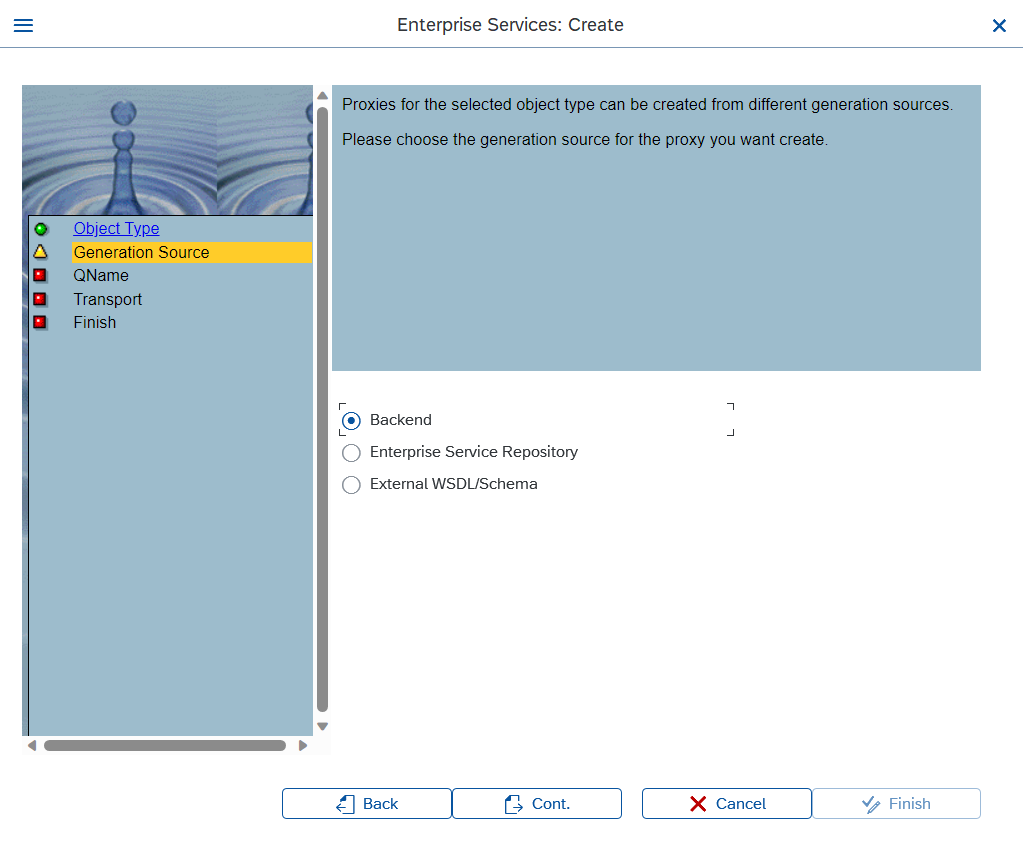 Enterprise Services: Create

Object Type
Generation Source
QName
Transport
Finish

Proxies for the selected object type can be created from different generation sources.

Please choose the generation source for the proxy you want create.

Backend
Enterprise Service Repository
External WSDL/Schema

Back
Cont.
Cancel
Finish